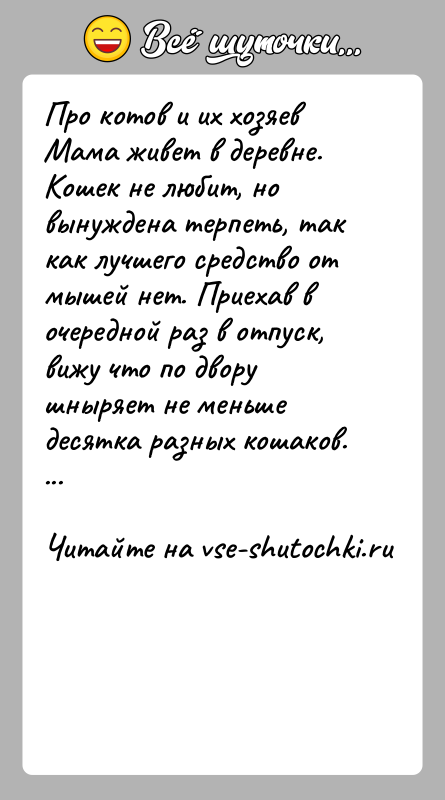 Всё шуточки...

Про котов и их хозяев
Мама живет в деревне. Кошек не любит, но вынуждена терпеть, так как лучшего средство от мышей нет. Приехав в очередной раз в отпуск, вижу что по двору шныряет не меньше десятка разных кошаков.
...

Читайте на vse-shutochki.ru